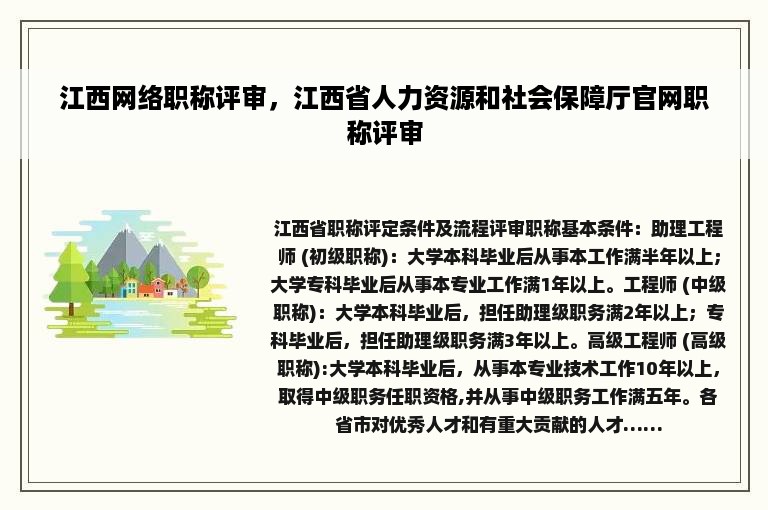 江西网络职称评审，江西省人力资源和社会保障厅官网职称评审

江西省职称评定条件及流程评审职称基本条件：助理工程师 (初级职称)：大学本科毕业后从事本工作满半年以上；大学专科毕业后从事本专业工作满1年以上。工程师 (中级职称)：大学本科毕业后，担任助理级职务满2年以上；专科毕业后，担任助理级职务满3年以上。高级工程师 (高级职称):大学本科毕业后，从事本专业技术工作10年以上，取得中级职务任职资格,并从事中级职务工作满五年。各省市对优秀人才和有重大贡献的人才......